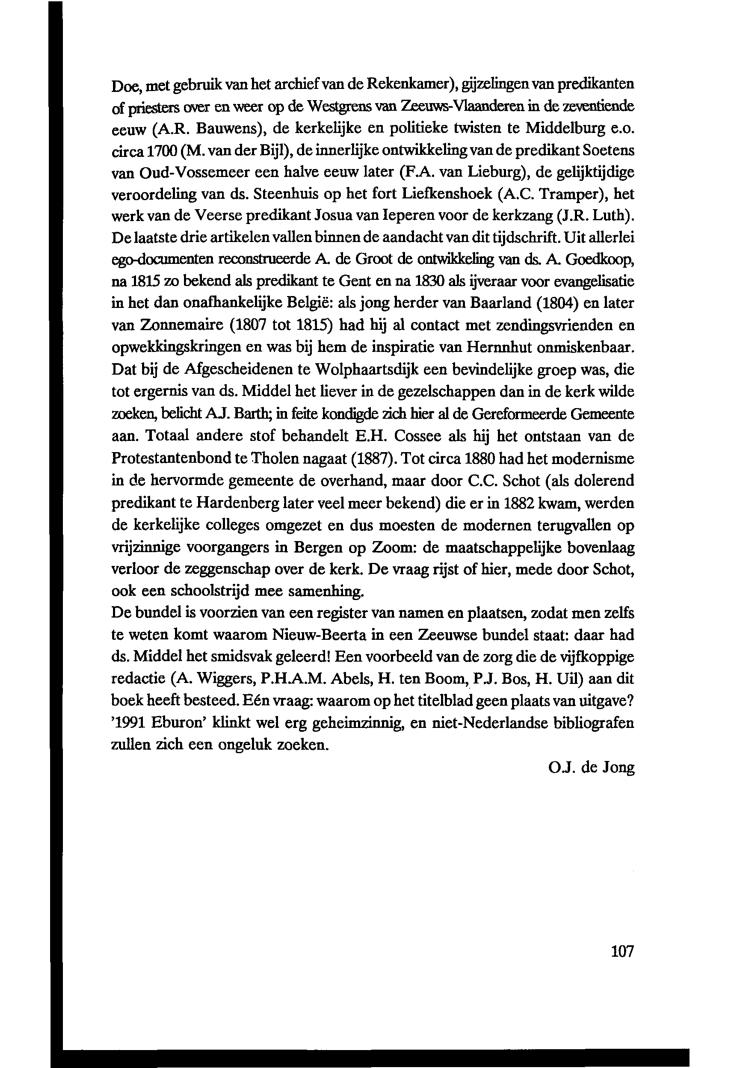 Doe, met gebruik van het archief van de Rekenkamer), gijzelingen van predikanten of priesters over en weer op de Westgrens van Zeeuws-Vlaanderen in de zeventiende eeuw (A.R. Bauwens), de kerkelijke en politieke twisten te Middelburg e.o. circa 1700 (M. van der Bijl), de innerlijke ontwikkeling van de predikant Soetens van Oud-Vossemeer een halve eeuw later (F.A. van Lieburg), de gelijktijdige veroordeling van ds. Steenhuis op het fort Liefkenshoek (A.C. Tramper), het werk van de Veerse predikant Josua van Ieperen voor de kerkzang (J.R. Luth). De laatste drie artikelen vallen binnen de aandacht van dit tijdschrift. Uit allerlei ego-documenten reconstrueerde A. de Groot de ontwikkeling van ds. A. Goedkoop, na 1815 zo bekend als predikant te Gent en na 1830 als ijveraar voor evangelisatie in het dan onafhankelijke België: als jong herder van Baarland (1804) en later van Zonnemaire (1807 tot 1815) had hij al contact met zendingsvrienden en opwekkingskringen en was bij hem de inspiratie van Hernnhut onmiskenbaar. Dat bij de Afgescheidenen te Wolphaartsdijk een bevindelijke groep was, die tot ergernis van ds. Middel het liever in de gezelschappen dan in de kerk wilde zoeken, belicht A.J. Barth; in feite kondigde zich hier al de Gereformeerde Gemeente aan. Totaal andere stof behandelt E.H. Cossee als hij het ontstaan van de Protestantenbond te Tholen nagaat (1887). Tot circa 1880 had het modernisme in de hervormde gemeente de overhand, maar door C.C. Schot (als dolerend predikant te Hardenberg later veel meer bekend) die er in 1882 kwam, werden de kerkelijke colleges omgezet en dus moesten de modernen terugvallen op vrijzinnige voorgangers in Bergen op Zoom: de maatschappelijke bovenlaag verloor de zeggenschap over de kerk. De vraag rijst of hier, mede door Schot, ook een schoolstrijd mee samenhing.
De bundel is voorzien van een register van namen en plaatsen, zodat men zelfs te weten komt waarom Nieuw-Beerta in een Zeeuwse bundel staat: daar had ds. Middel het smidsvak geleerd! Een voorbeeld van de zorg die de vijfkoppige redactie (A. Wiggers, P.H.A.M. Abels, H. ten Boom, P.J. Bos, H. Uil) aan dit boek heeft besteed. Eén vraag: waarom op het titelblad geen plaats van uitgave? '1991 Eburon' klinkt wel erg geheimzinnig, en niet-Nederlandse bibliografen zullen zich een ongeluk zoeken.

O.J. de Jong

107